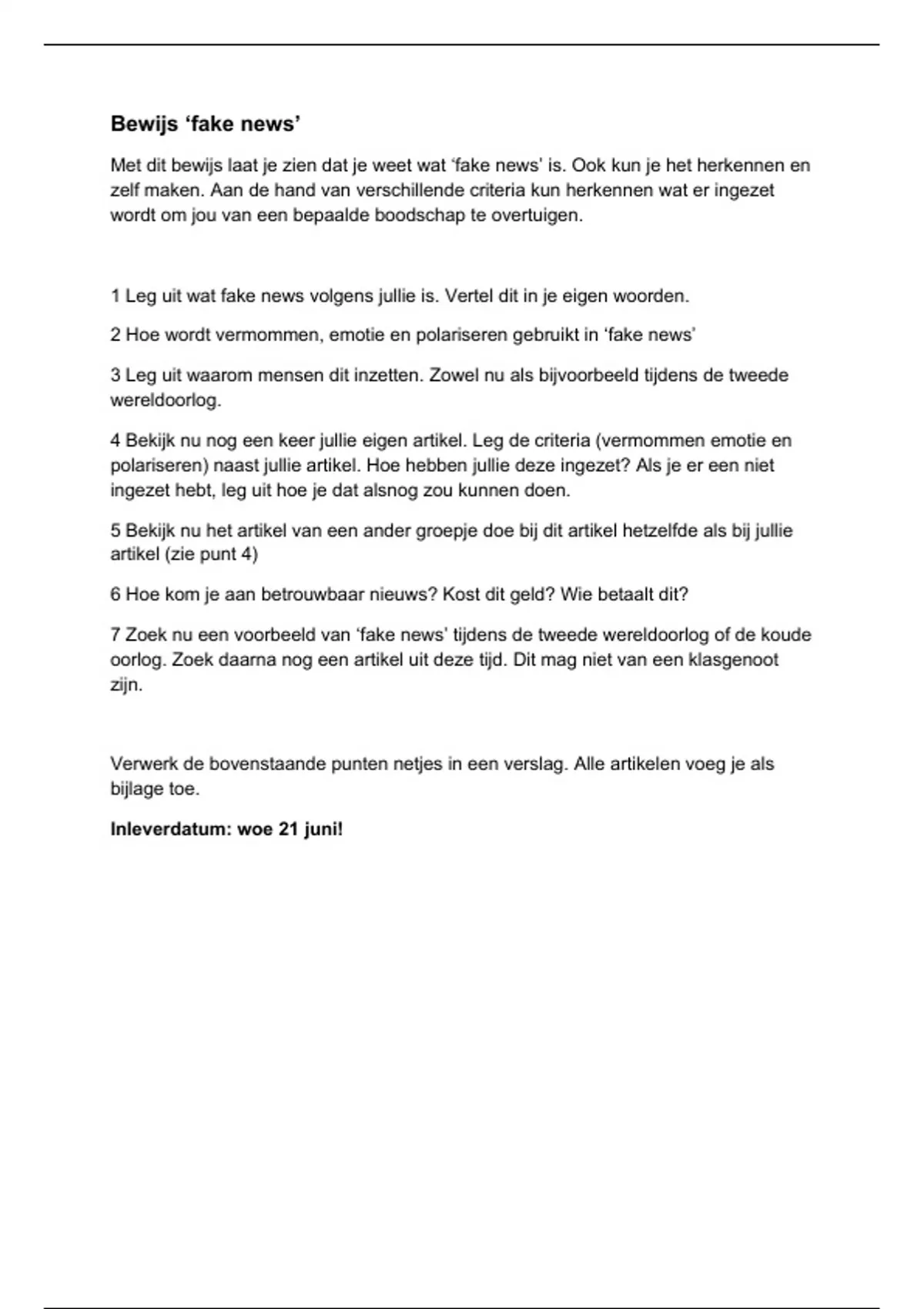 Bewijs ‘fake news’

Met dit bewijs laat je zien dat je weet wat ‘fake news’ is. Ook kun je het herkennen en zelf maken. Aan de hand van verschillende criteria kun herkennen wat er ingezet wordt om jou van een bepaalde boodschap te overtuigen.

1 Leg uit wat fake news volgens jullie is. Vertel dit in je eigen woorden.

2 Hoe wordt vermommen, emotie en polariseren gebruikt in ‘fake news’

3 Leg uit waarom mensen dit inzetten. Zowel nu als bijvoorbeeld tijdens de tweede wereldoorlog.

4 Bekijk nu nog een keer jullie eigen artikel. Leg de criteria (vermommen emotie en polariseren) naast jullie artikel. Hoe hebben jullie deze ingezet? Als je er een niet ingezet hebt, leg uit hoe je dat alsnog zou kunnen doen.

5 Bekijk nu het artikel van een ander groepje doe bij dit artikel hetzelfde als bij jullie artikel (zie punt 4)

6 Hoe kom je aan betrouwbaar nieuws? Kost dit geld? Wie betaalt dit?

7 Zoek nu een voorbeeld van ‘fake news’ tijdens de tweede wereldoorlog of de koude oorlog. Zoek daarna nog een artikel uit deze tijd. Dit mag niet van een klasgenoot zijn.

Verwerk de bovenstaande punten netjes in een verslag. Alle artikelen voeg je als bijlage toe.

Inleverdatum: woe 21 juni!